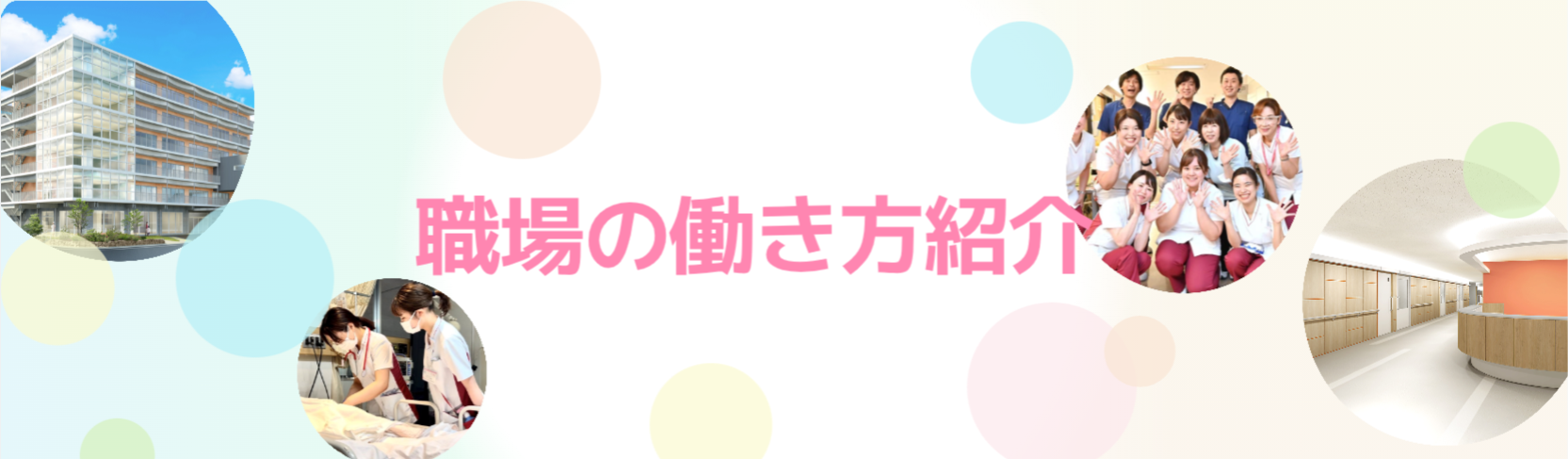 職場の働き方紹介